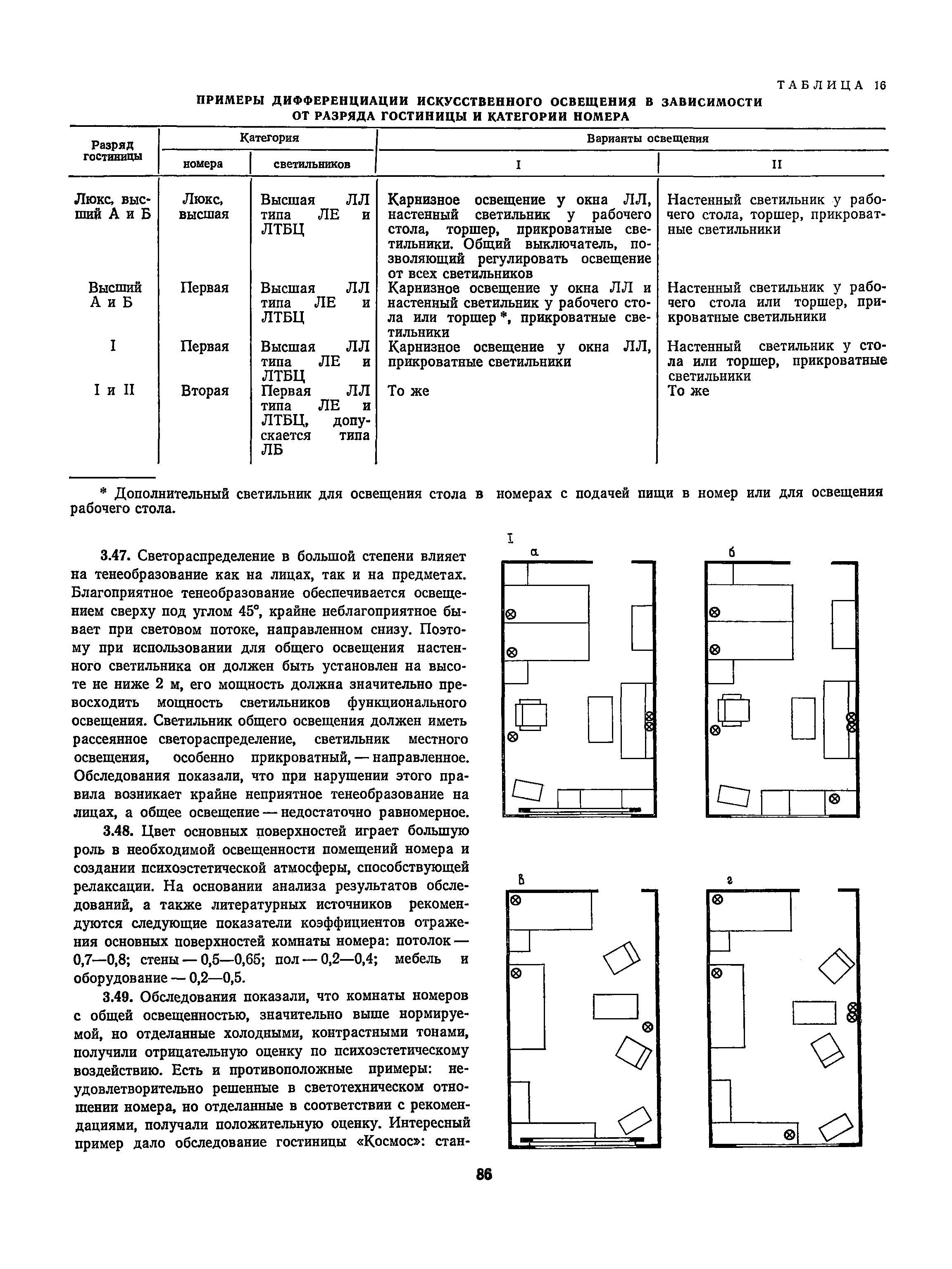 ТАБЛИЦА 16

ПРИМЕРЫ ДИФФЕРЕНЦИАЦИИ ИСКУССТВЕННОГО ОСВЕЩЕНИЯ В ЗАВИСИМОСТИ ОТ РАЗРЯДА ГОСТИНИЦЫ И КАТЕГОРИИ НОМЕРА

| Разряд гостиницы | Категория номера | Категория светильников | Варианты освещения I | Варианты освещения II |
|---|---|---|---|---|
| Люкс, высший А и Б | Люкс, высшая | Высшая ЛЛ типа ЛЕ и ЛТБЦ | Карнизное освещение у окна ЛЛ, настенный светильник у рабочего стола, торшер, прикроватные светильники. Общий выключатель, позволяющий регулировать освещение от всех светильников | Настенный светильник у рабочего стола, торшер, прикроватные светильники |
| Высший А и Б | Первая | Высшая ЛЛ типа ЛЕ и ЛТБЦ | Карнизное освещение у окна ЛЛ и настенный светильник у рабочего стола или торшер *, прикроватные светильники | Настенный светильник у рабочего стола или торшер, прикроватные светильники |
| I | Первая | Высшая ЛЛ типа ЛЕ и ЛТБЦ | Карнизное освещение у окна ЛЛ, прикроватные светильники | Настенный светильник у стола или торшер, прикроватные светильники |
| I и II | Вторая | Первая ЛЛ типа ЛЕ и ЛТБЦ, допускается типа ЛБ | То же | То же |

* Дополнительный светильник для освещения стола в номерах с подачей пищи в номер или для освещения рабочего стола.

3.47. Светораспределение в большой степени влияет на тенеобразование как на лицах, так и на предметах. Благоприятное тенеобразование обеспечивается освещением сверху под углом 45°, крайне неблагоприятное бывает при световом потоке, направленном снизу. Поэтому при использовании для общего освещения настенного светильника он должен быть установлен на высоте не ниже 2 м, его мощность должна значительно превосходить мощность светильников функционального освещения. Светильник общего освещения должен иметь рассеянное светораспределение, светильник местного освещения, особенно прикроватный, — направленное. Обследования показали, что при нарушении этого правила возникает крайне неприятное тенеобразование на лицах, а общее освещение — недостаточно равномерное.

3.48. Цвет основных поверхностей играет большую роль в необходимой освещенности помещений номера и создании психоэстетической атмосферы, способствующей релаксации. На основании анализа результатов обследований, а также литературных источников рекомендуются следующие показатели коэффициентов отражения основных поверхностей комнаты номера: потолок — 0,7—0,8; стены — 0,5—0,65; пол — 0,2—0,4; мебель и оборудование — 0,2—0,5.

3.49. Обследования показали, что комнаты номеров с общей освещенностью, значительно выше нормируемой, но отделанные холодными, контрастными тонами, получили отрицательную оценку по психоэстетическому воздействию. Есть и противоположные примеры: неудовлетворительно решенные в светотехническом отношении номера, но отделанные в соответствии с рекомендациями, получали положительную оценку. Интересный пример дало обследование гостиницы «Космос»: стан-

I
а
б
в
г

86